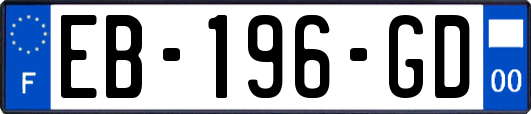 F
EB-196-GD
00